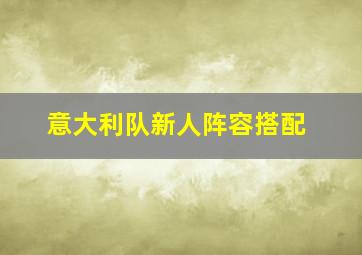 意大利队新人阵容搭配